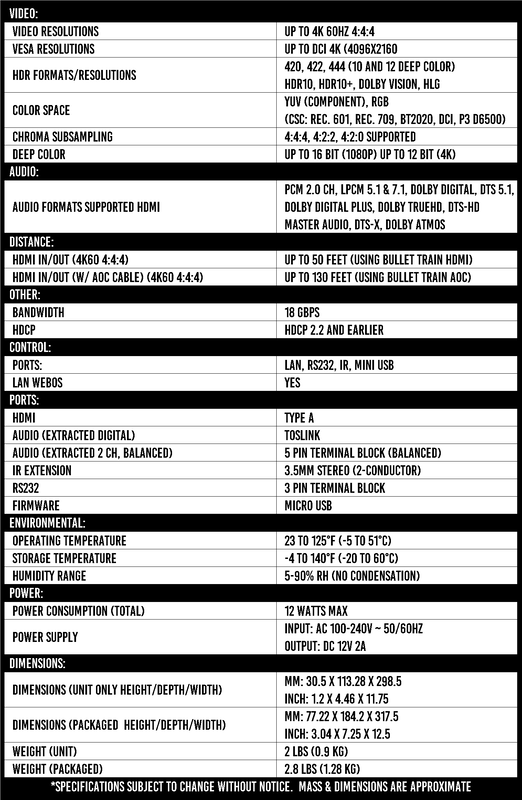 | VIDEO: | |
|---|---|
| VIDEO RESOLUTIONS | UP TO 4K 60HZ 4:4:4 |
| VESA RESOLUTIONS | UP TO DCI 4K (4096X2160 |
| HDR FORMATS/RESOLUTIONS | 420, 422, 444 (10 AND 12 DEEP COLOR) HDR10, HDR10+, DOLBY VISION, HLG |
| COLOR SPACE | YUV (COMPONENT), RGB (CSC: REC. 601, REC. 709, BT2020, DCI, P3 D6500) |
| CHROMA SUBSAMPLING | 4:4:4, 4:2:2, 4:2:0 SUPPORTED |
| DEEP COLOR | UP TO 16 BIT (1080P) UP TO 12 BIT (4K) |
| AUDIO: | |
| AUDIO FORMATS SUPPORTED HDMI | PCM 2.0 CH, LPCM 5.1 & 7.1, DOLBY DIGITAL, DTS 5.1, DOLBY DIGITAL PLUS, DOLBY TRUEHD, DTS-HD MASTER AUDIO, DTS-X, DOLBY ATMOS |
| DISTANCE: | |
| HDMI IN/OUT (4K60 4:4:4) | UP TO 50 FEET (USING BULLET TRAIN HDMI) |
| HDMI IN/OUT (W/ AOC CABLE) (4K60 4:4:4) | UP TO 130 FEET (USING BULLET TRAIN AOC) |
| OTHER: | |
| BANDWIDTH | 18 GBPS |
| HDCP | HDCP 2.2 AND EARLIER |
| CONTROL: | |
| PORTS: | LAN, RS232, IR, MINI USB |
| LAN WEBOS | YES |
| PORTS: | |
| HDMI | TYPE A |
| AUDIO (EXTRACTED DIGITAL) | TOSLINK |
| AUDIO (EXTRACTED 2 CH, BALANCED) | 5 PIN TERMINAL BLOCK (BALANCED) |
| IR EXTENSION | 3.5MM STEREO (2-CONDUCTOR) |
| RS232 | 3 PIN TERMINAL BLOCK |
| FIRMWARE | MICRO USB |
| ENVIRONMENTAL: | |
| OPERATING TEMPERATURE | 23 TO 125°F (-5 TO 51°C) |
| STORAGE TEMPERATURE | -4 TO 140°F (-20 TO 60°C) |
| HUMIDITY RANGE | 5-90% RH (NO CONDENSATION) |
| POWER: | |
| POWER CONSUMPTION (TOTAL) | 12 WATTS MAX |
| POWER SUPPLY | INPUT: AC 100-240V ~ 50/60HZ OUTPUT: DC 12V 2A |
| DIMENSIONS: | |
| DIMENSIONS (UNIT ONLY HEIGHT/DEPTH/WIDTH) | MM: 30.5 X 113.28 X 298.5 INCH: 1.2 X 4.46 X 11.75 |
| DIMENSIONS (PACKAGED HEIGHT/DEPTH/WIDTH) | MM: 77.22 X 184.2 X 317.5 INCH: 3.04 X 7.25 X 12.5 |
| WEIGHT (UNIT) | 2 LBS (0.9 KG) |
| WEIGHT (PACKAGED) | 2.8 LBS (1.28 KG) |

*SPECIFICATIONS SUBJECT TO CHANGE WITHOUT NOTICE. MASS & DIMENSIONS ARE APPROXIMATE